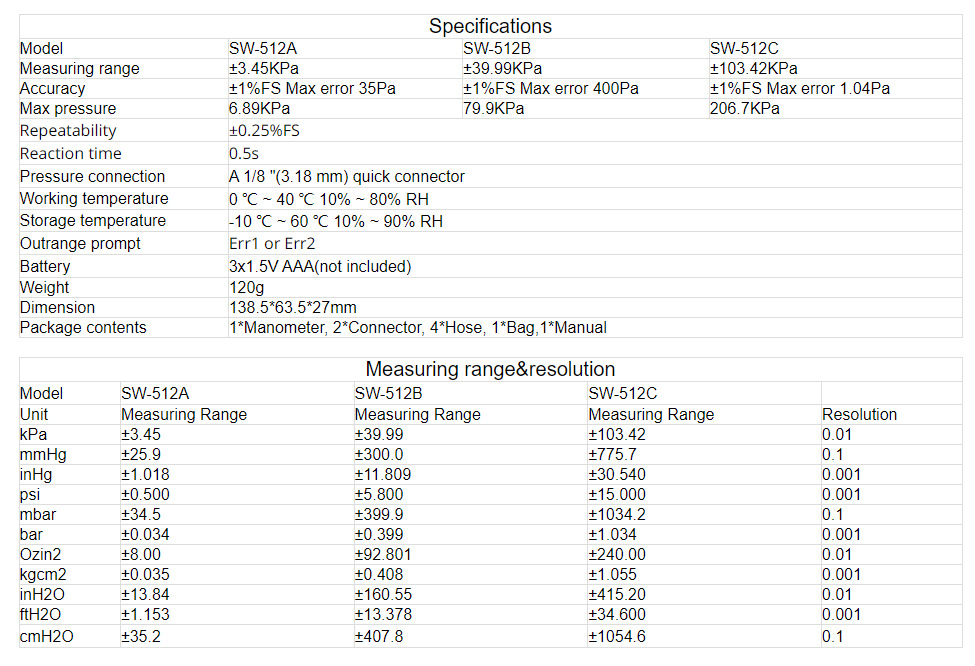 Specifications

| Model | SW-512A | SW-512B | SW-512C |
|---|---|---|---|
| Measuring range | ±3.45KPa | ±39.99KPa | ±103.42KPa |
| Accuracy | ±1%FS Max error 35Pa | ±1%FS Max error 400Pa | ±1%FS Max error 1.04Pa |
| Max pressure | 6.89KPa | 79.9KPa | 206.7KPa |
| Repeatability | ±0.25%FS | | |
| Reaction time | 0.5s | | |
| Pressure connection | A 1/8 "(3.18 mm) quick connector | | |
| Working temperature | 0 ℃ ~ 40 ℃ 10% ~ 80% RH | | |
| Storage temperature | -10 ℃ ~ 60 ℃ 10% ~ 90% RH | | |
| Outrange prompt | Err1 or Err2 | | |
| Battery | 3x1.5V AAA(not included) | | |
| Weight | 120g | | |
| Dimension | 138.5*63.5*27mm | | |
| Package contents | 1*Manometer, 2*Connector, 4*Hose, 1*Bag,1*Manual | | |

Measuring range&resolution

| Model | SW-512A | SW-512B | SW-512C | |
|---|---|---|---|---|
| Unit | Measuring Range | Measuring Range | Measuring Range | Resolution |
| kPa | ±3.45 | ±39.99 | ±103.42 | 0.01 |
| mmHg | ±25.9 | ±300.0 | ±775.7 | 0.1 |
| inHg | ±1.018 | ±11.809 | ±30.540 | 0.001 |
| psi | ±0.500 | ±5.800 | ±15.000 | 0.001 |
| mbar | ±34.5 | ±399.9 | ±1034.2 | 0.1 |
| bar | ±0.034 | ±0.399 | ±1.034 | 0.001 |
| Ozin2 | ±8.00 | ±92.801 | ±240.00 | 0.01 |
| kgcm2 | ±0.035 | ±0.408 | ±1.055 | 0.001 |
| inH2O | ±13.84 | ±160.55 | ±415.20 | 0.01 |
| ftH2O | ±1.153 | ±13.378 | ±34.600 | 0.001 |
| cmH2O | ±35.2 | ±407.8 | ±1054.6 | 0.1 |